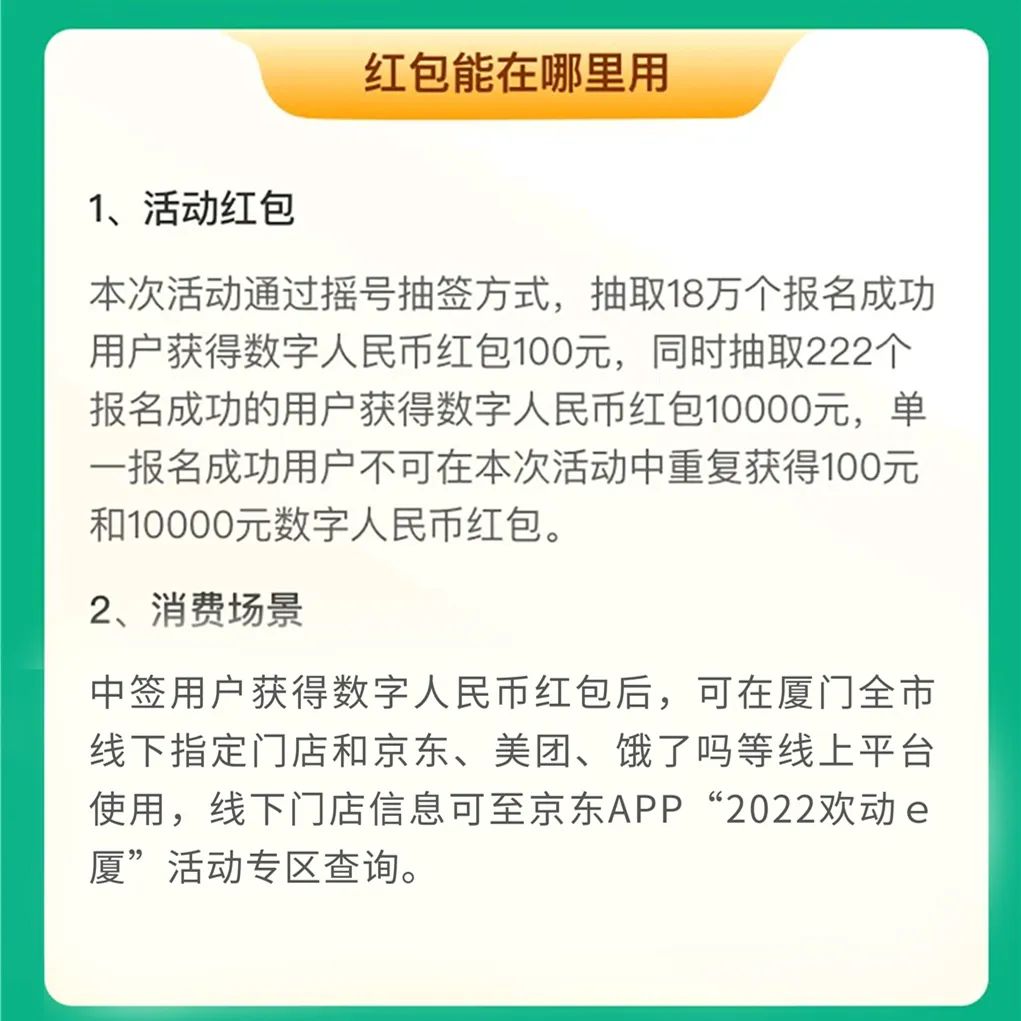 红包能在哪里用

1、活动红包

本次活动通过摇号抽签方式，抽取18万个报名成功用户获得数字人民币红包100元，同时抽取222个报名成功的用户获得数字人民币红包10000元，单一报名成功用户不可在本次活动中重复获得100元和10000元数字人民币红包。

2、消费场景

中签用户获得数字人民币红包后，可在厦门全市线下指定门店和京东、美团、饿了吗等线上平台使用，线下门店信息可至京东APP“2022欢动e厦”活动专区查询。